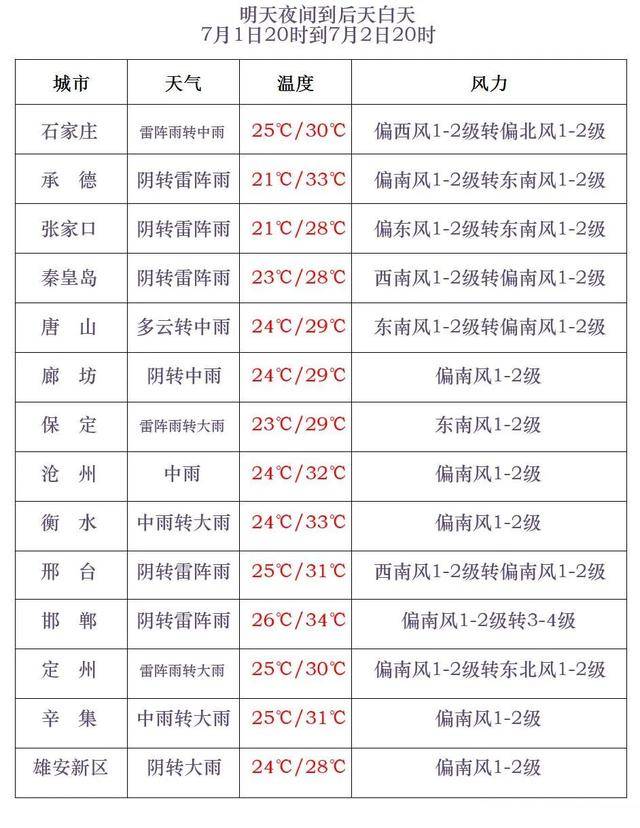 明天夜间到后天白天
7月1日20时到7月2日20时

| 城市 | 天气 | 温度 | 风力 |
|---|---|---|---|
| 石家庄 | 雷阵雨转中雨 | 25℃/30℃ | 偏西风1-2级转偏北风1-2级 |
| 承　德 | 阴转雷阵雨 | 21℃/33℃ | 偏南风1-2级转东南风1-2级 |
| 张家口 | 阴转雷阵雨 | 21℃/28℃ | 偏东风1-2级转东南风1-2级 |
| 秦皇岛 | 阴转雷阵雨 | 23℃/28℃ | 西南风1-2级转偏南风1-2级 |
| 唐　山 | 多云转中雨 | 24℃/29℃ | 东南风1-2级转偏南风1-2级 |
| 廊　坊 | 阴转中雨 | 24℃/29℃ | 偏南风1-2级 |
| 保　定 | 雷阵雨转大雨 | 23℃/29℃ | 东南风1-2级 |
| 沧　州 | 中雨 | 24℃/32℃ | 偏南风1-2级 |
| 衡　水 | 中雨转大雨 | 24℃/33℃ | 偏南风1-2级 |
| 邢　台 | 阴转雷阵雨 | 25℃/31℃ | 西南风1-2级转偏南风1-2级 |
| 邯　郸 | 阴转雷阵雨 | 26℃/34℃ | 偏南风1-2级转3-4级 |
| 定　州 | 雷阵雨转大雨 | 25℃/30℃ | 偏南风1-2级转东北风1-2级 |
| 辛　集 | 中雨转大雨 | 25℃/31℃ | 偏南风1-2级 |
| 雄安新区 | 阴转大雨 | 24℃/28℃ | 偏南风1-2级 |